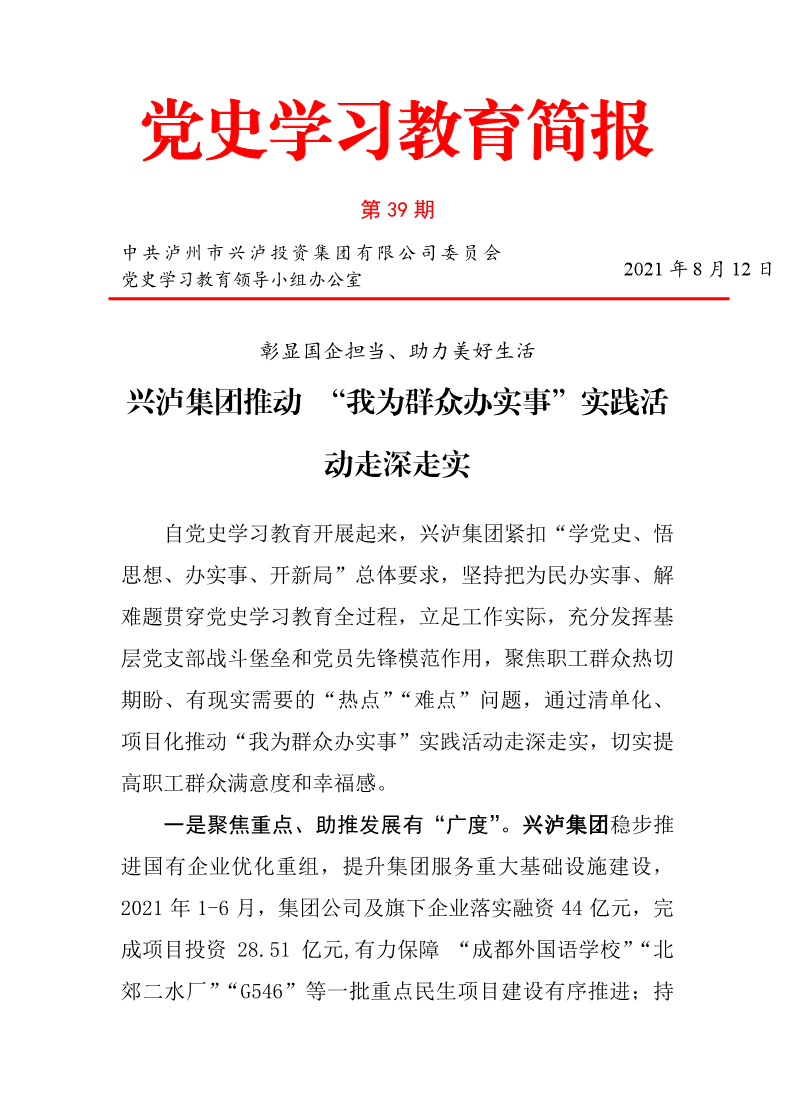 党史学习教育简报

第 39 期

中共泸州市兴泸投资集团有限公司委员会
党史学习教育领导小组办公室

2021 年 8 月 12 日

彰显国企担当、助力美好生活

兴泸集团推动 “我为群众办实事”实践活动走深走实

自党史学习教育开展起来，兴泸集团紧扣“学党史、悟思想、办实事、开新局”总体要求，坚持把为民办实事、解难题贯穿党史学习教育全过程，立足工作实际，充分发挥基层党支部战斗堡垒和党员先锋模范作用，聚焦职工群众热切期盼、有现实需要的“热点”“难点”问题，通过清单化、项目化推动“我为群众办实事”实践活动走深走实，切实提高职工群众满意度和幸福感。

一是聚焦重点、助推发展有“广度”。兴泸集团稳步推进国有企业优化重组，提升集团服务重大基础设施建设，2021 年 1-6 月，集团公司及旗下企业落实融资 44 亿元，完成项目投资 28.51 亿元,有力保障 “成都外国语学校”“北郊二水厂”“G546”等一批重点民生项目建设有序推进；持